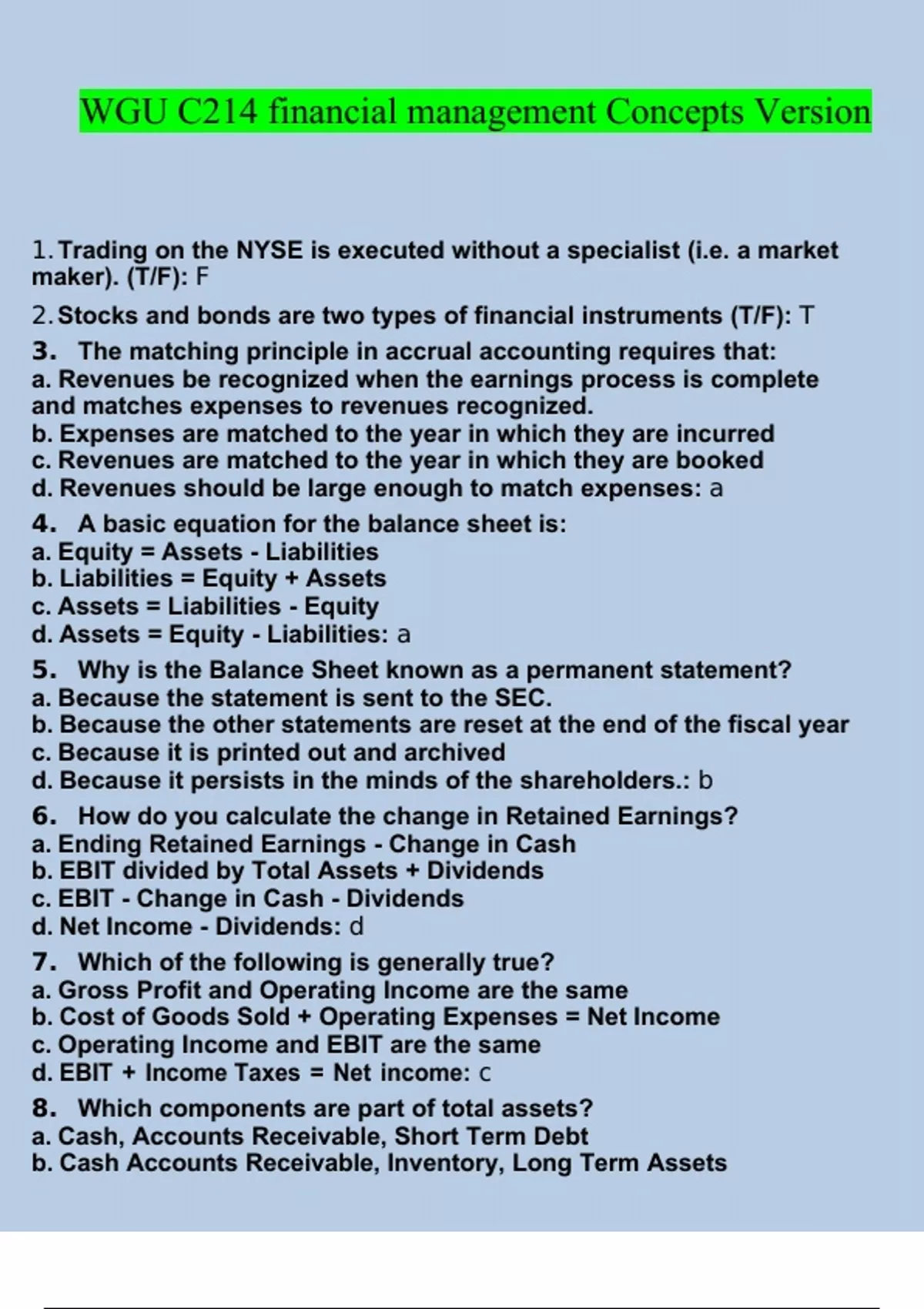 WGU C214 financial management Concepts Version

1. Trading on the NYSE is executed without a specialist (i.e. a market maker). (T/F): F

2. Stocks and bonds are two types of financial instruments (T/F): T

3. The matching principle in accrual accounting requires that:
a. Revenues be recognized when the earnings process is complete and matches expenses to revenues recognized.
b. Expenses are matched to the year in which they are incurred
c. Revenues are matched to the year in which they are booked
d. Revenues should be large enough to match expenses: a

4. A basic equation for the balance sheet is:
a. Equity = Assets - Liabilities
b. Liabilities = Equity + Assets
c. Assets = Liabilities - Equity
d. Assets = Equity - Liabilities: a

5. Why is the Balance Sheet known as a permanent statement?
a. Because the statement is sent to the SEC.
b. Because the other statements are reset at the end of the fiscal year
c. Because it is printed out and archived
d. Because it persists in the minds of the shareholders.: b

6. How do you calculate the change in Retained Earnings?
a. Ending Retained Earnings - Change in Cash
b. EBIT divided by Total Assets + Dividends
c. EBIT - Change in Cash - Dividends
d. Net Income - Dividends: d

7. Which of the following is generally true?
a. Gross Profit and Operating Income are the same
b. Cost of Goods Sold + Operating Expenses = Net Income
c. Operating Income and EBIT are the same
d. EBIT + Income Taxes = Net income: c

8. Which components are part of total assets?
a. Cash, Accounts Receivable, Short Term Debt
b. Cash Accounts Receivable, Inventory, Long Term Assets